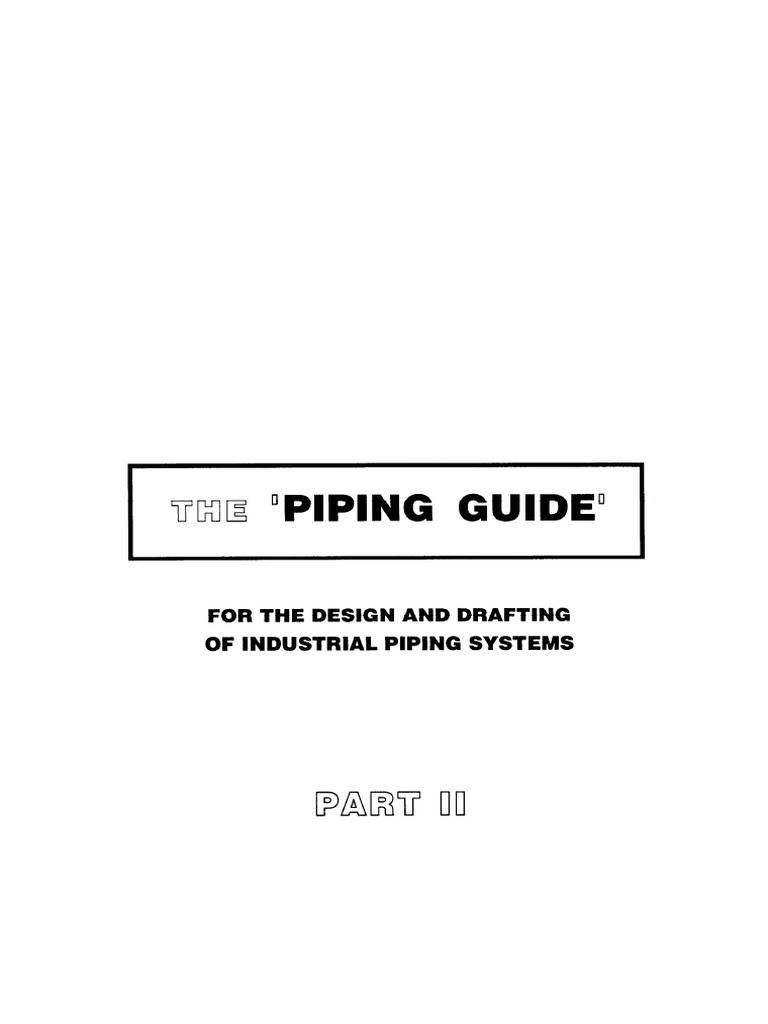 THE 'PIPING GUIDE'

FOR THE DESIGN AND DRAFTING OF INDUSTRIAL PIPING SYSTEMS

PART II